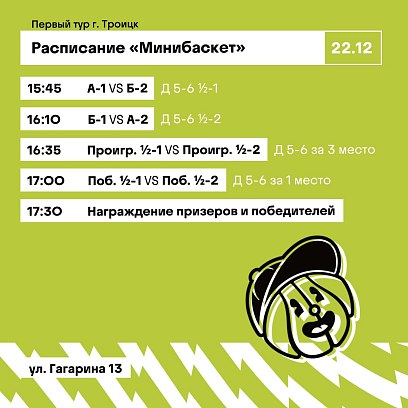 Первый тур г. Троицк

Расписание «Минибаскет»

22.12

15:45 А-1 VS Б-2 Д 5-6 ½-1

16:10 Б-1 VS А-2 Д 5-6 ½-2

16:35 Проигр. ½-1 VS Проигр. ½-2 Д 5-6 за 3 место

17:00 Поб. ½-1 VS Поб. ½-2 Д 5-6 за 1 место

17:30 Награждение призеров и победителей

ул. Гагарина 13